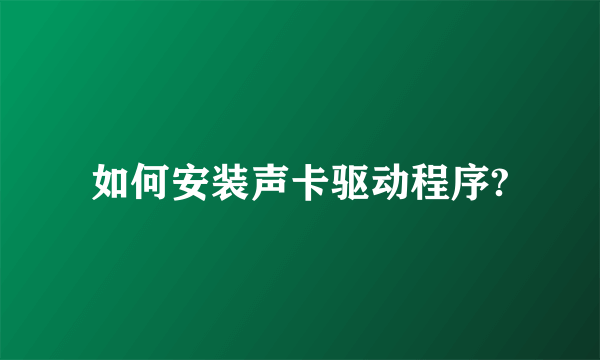 如何安装声卡驱动程序?